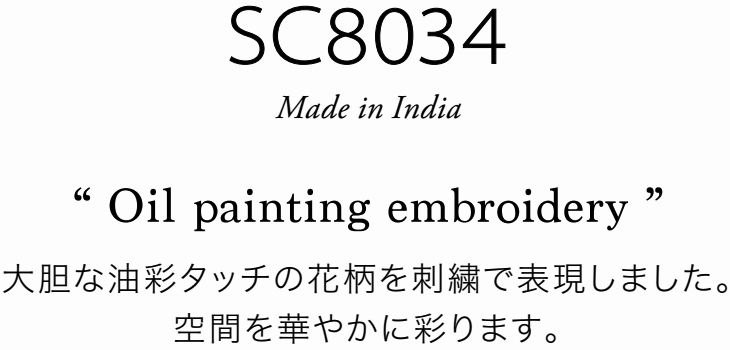 SC8034

Made in India

“ Oil painting embroidery ”

大胆な油彩タッチの花柄を刺繍で表現しました。
空間を華やかに彩ります。